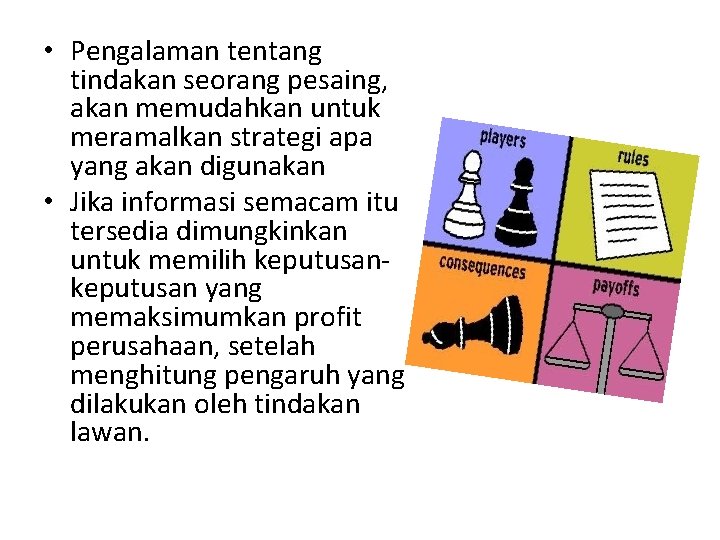 • Pengalaman tentang tindakan seorang pesaing, akan memudahkan untuk meramalkan strategi apa yang akan digunakan

• Jika informasi semacam itu tersedia dimungkinkan untuk memilih keputusan-keputusan yang memaksimumkan profit perusahaan, setelah menghitung pengaruh yang dilakukan oleh tindakan lawan.

players

rules

consequences

payoffs